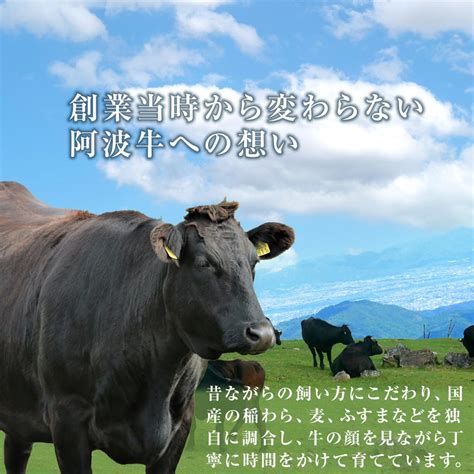 創業当時から変わらない
阿波牛への想い

昔ながらの飼い方にこだわり、国産の稲わら、麦、ふすまなどを独自に調合し、牛の顔を見ながら丁寧に時間をかけて育てています。